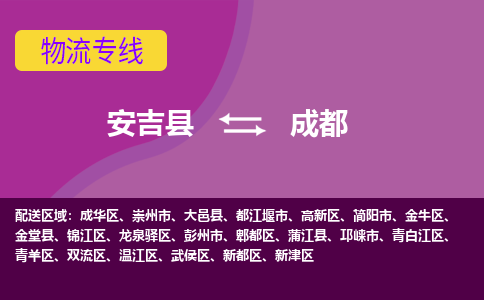 物流专线

安吉县 成都

配送区域：成华区、崇州市、大邑县、都江堰市、高新区、简阳市、金牛区、金堂县、锦江区、龙泉驿区、彭州市、郫都区、蒲江县、邛崃市、青白江区、青羊区、双流区、温江区、武侯区、新都区、新津区